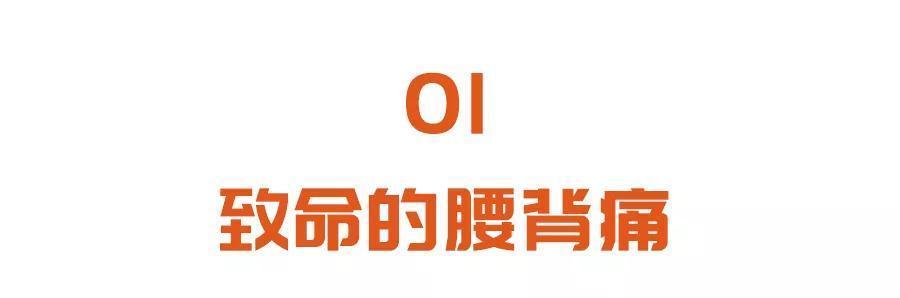 01

致命的腰背痛